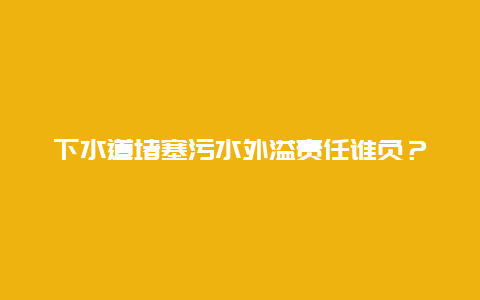 下水道堵塞污水外溢责任谁负？